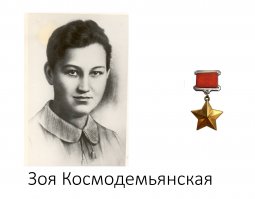 Зоя Космодемьянская